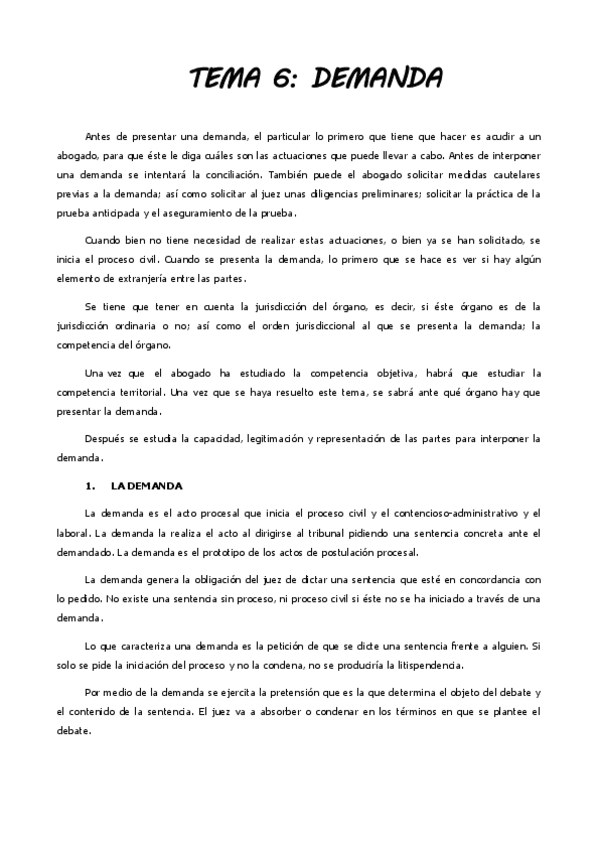 TEMA 6: DEMANDA

Antes de presentar una demanda, el particular lo primero que tiene que hacer es acudir a un abogado, para que éste le diga cuáles son las actuaciones que puede llevar a cabo. Antes de interponer una demanda se intentará la conciliación. También puede el abogado solicitar medidas cautelares previas a la demanda; así como solicitar al juez unas diligencias preliminares; solicitar la práctica de la prueba anticipada y el aseguramiento de la prueba.

Cuando bien no tiene necesidad de realizar estas actuaciones, o bien ya se han solicitado, se inicia el proceso civil. Cuando se presenta la demanda, lo primero que se hace es ver si hay algún elemento de extranjería entre las partes.

Se tiene que tener en cuenta la jurisdicción del órgano, es decir, si éste órgano es de la jurisdicción ordinaria o no; así como el orden jurisdiccional al que se presenta la demanda; la competencia del órgano.

Una vez que el abogado ha estudiado la competencia objetiva, habrá que estudiar la competencia territorial. Una vez que se haya resuelto este tema, se sabrá ante qué órgano hay que presentar la demanda.

Después se estudia la capacidad, legitimación y representación de las partes para interponer la demanda.

1. LA DEMANDA

La demanda es el acto procesal que inicia el proceso civil y el contencioso-administrativo y el laboral. La demanda la realiza el acto al dirigirse al tribunal pidiendo una sentencia concreta ante el demandado. La demanda es el prototipo de los actos de postulación procesal.

La demanda genera la obligación del juez de dictar una sentencia que esté en concordancia con lo pedido. No existe una sentencia sin proceso, ni proceso civil si éste no se ha iniciado a través de una demanda.

Lo que caracteriza una demanda es la petición de que se dicte una sentencia frente a alguien. Si solo se pide la iniciación del proceso y no la condena, no se produciría la litispendencia.

Por medio de la demanda se ejercita la pretensión que es la que determina el objeto del debate y el contenido de la sentencia. El juez va a absorber o condenar en los términos en que se plantee el debate.